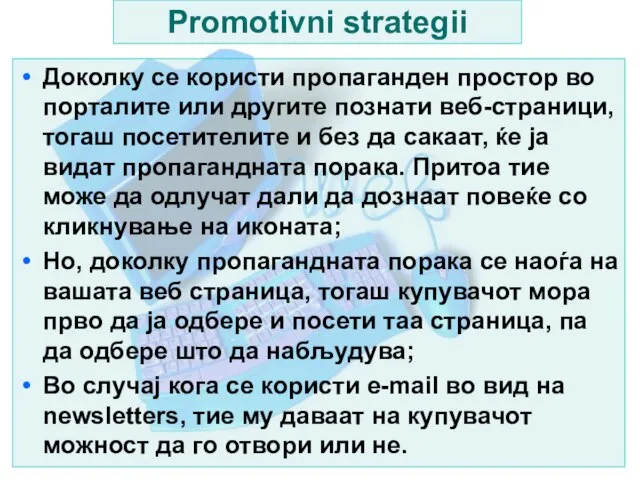 Promotivni strategii

• Доколку се користи пропаганден простор во порталите или другите познати веб-страници, тогаш посетителите и без да сакаат, ќе ја видат пропагандната порака. Притоа тие може да одлучат дали да дознаат повеќе со кликнување на иконата;

• Но, доколку пропагандната порака се наоѓа на вашата веб страница, тогаш купувачот мора прво да ја одбере и посети таа страница, па да одбере што да набљудува;

• Во случај кога се користи e-mail во вид на newsletters, тие му даваат на купувачот можност да го отвори или не.